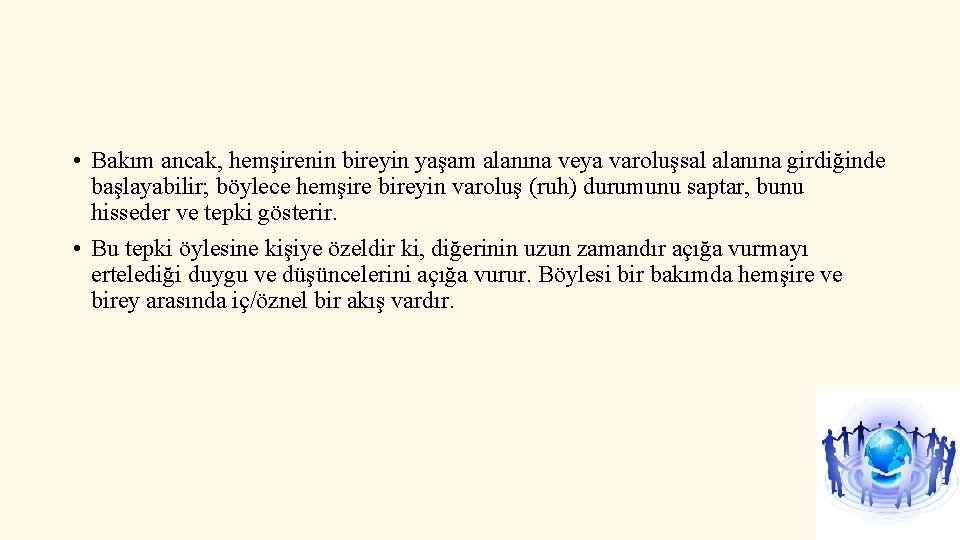 • Bakım ancak, hemşirenin bireyin yaşam alanına veya varoluşsal alanına girdiğinde başlayabilir; böylece hemşire bireyin varoluş (ruh) durumunu saptar, bunu hisseder ve tepki gösterir.

• Bu tepki öylesine kişiye özeldir ki, diğerinin uzun zamandır açığa vurmayı ertelediği duygu ve düşüncelerini açığa vurur. Böylesi bir bakımda hemşire ve birey arasında iç/öznel bir akış vardır.